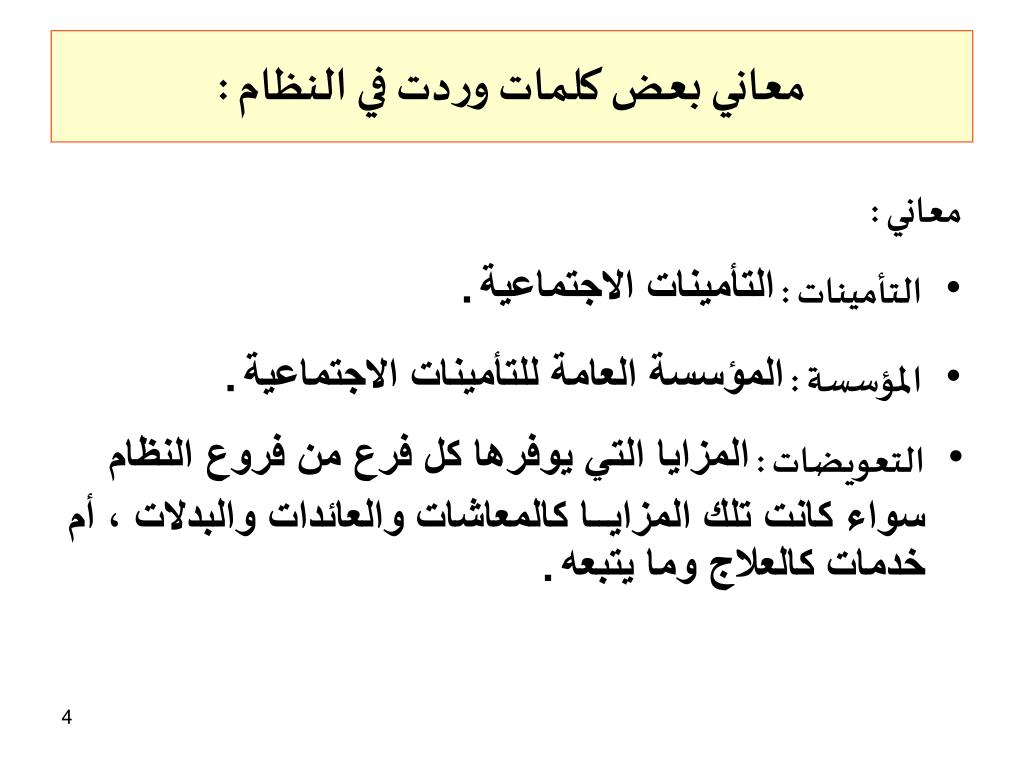 معاني بعض كلمات وردت في النظام :

معاني :

• التأمينات : التأمينات الاجتماعية .

• المؤسسة : المؤسسة العامة للتأمينات الاجتماعية .

• التعويضات : المزايا التي يوفرها كل فرع من فروع النظام سواء كانت تلك المزايـا كالمعاشات والعائدات والبدلات ، أم خدمات كالعلاج وما يتبعه .

4